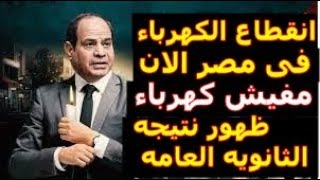 انقطاع الكهرباء
فى مصر الان
مفيش كهرباء
ظهور نتيجه
الثانويه العامه